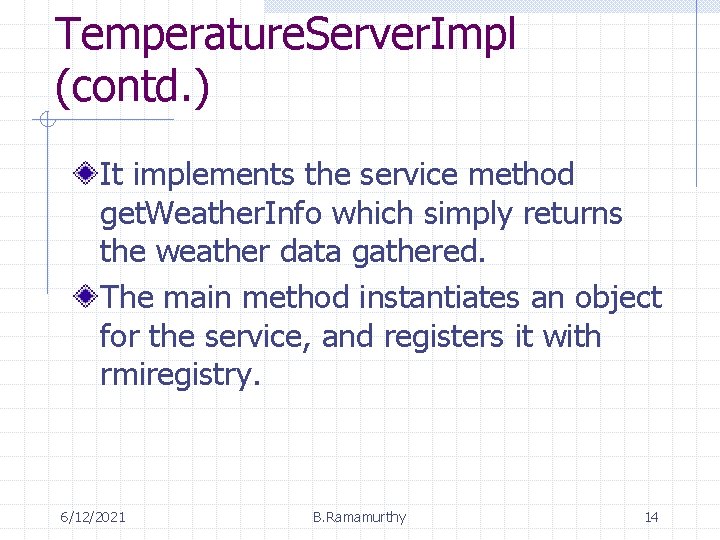 TemperatureServerImpl (contd.)

It implements the service method getWeatherInfo which simply returns the weather data gathered.

The main method instantiates an object for the service, and registers it with rmiregistry.

6/12/2021 B.Ramamurthy 14